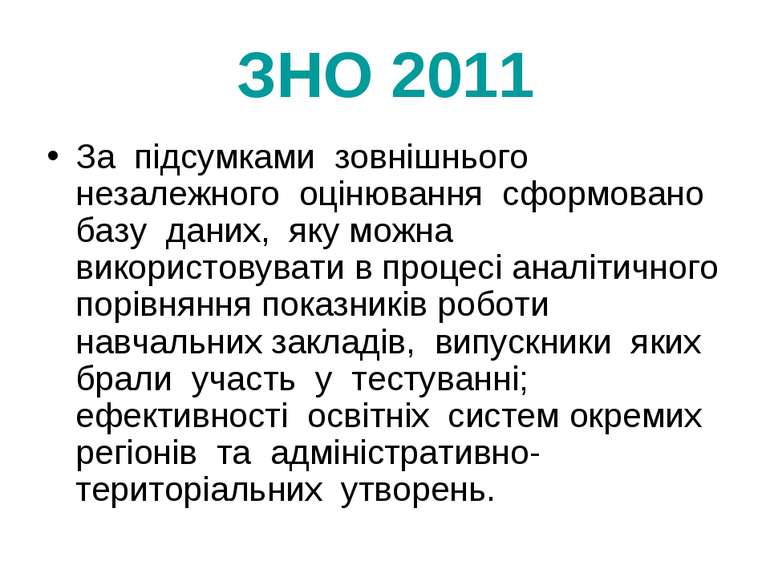 ЗНО 2011

• За підсумками зовнішнього незалежного оцінювання сформовано базу даних, яку можна використовувати в процесі аналітичного порівняння показників роботи навчальних закладів, випускники яких брали участь у тестуванні; ефективності освітніх систем окремих регіонів та адміністративно-територіальних утворень.